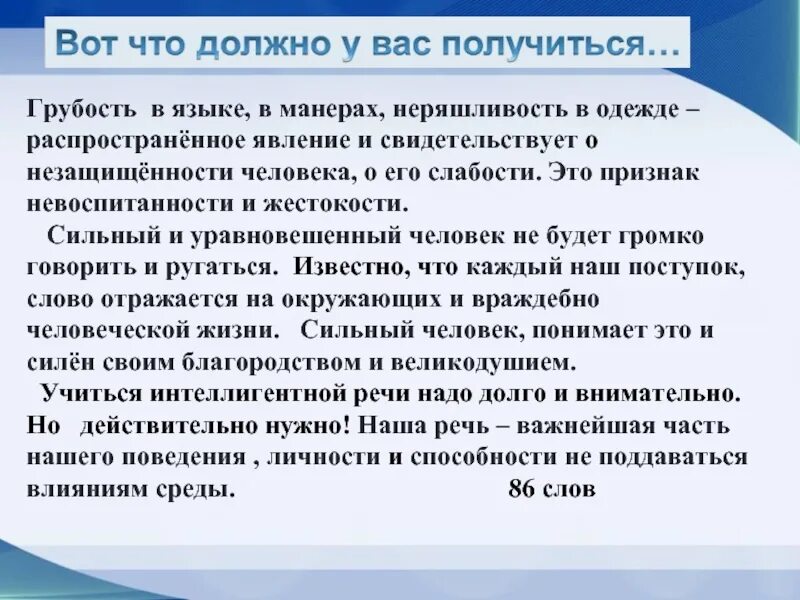 Вот что должно у вас получиться…

Грубость в языке, в манерах, неряшливость в одежде – распространённое явление и свидетельствует о незащищённости человека, о его слабости. Это признак невоспитанности и жестокости.

Сильный и уравновешенный человек не будет громко говорить и ругаться. Известно, что каждый наш поступок, слово отражается на окружающих и враждебно человеческой жизни. Сильный человек, понимает это и силён своим благородством и великодушием.

Учиться интеллигентной речи надо долго и внимательно. Но действительно нужно! Наша речь – важнейшая часть нашего поведения , личности и способности не поддаваться влияниям среды. 86 слов